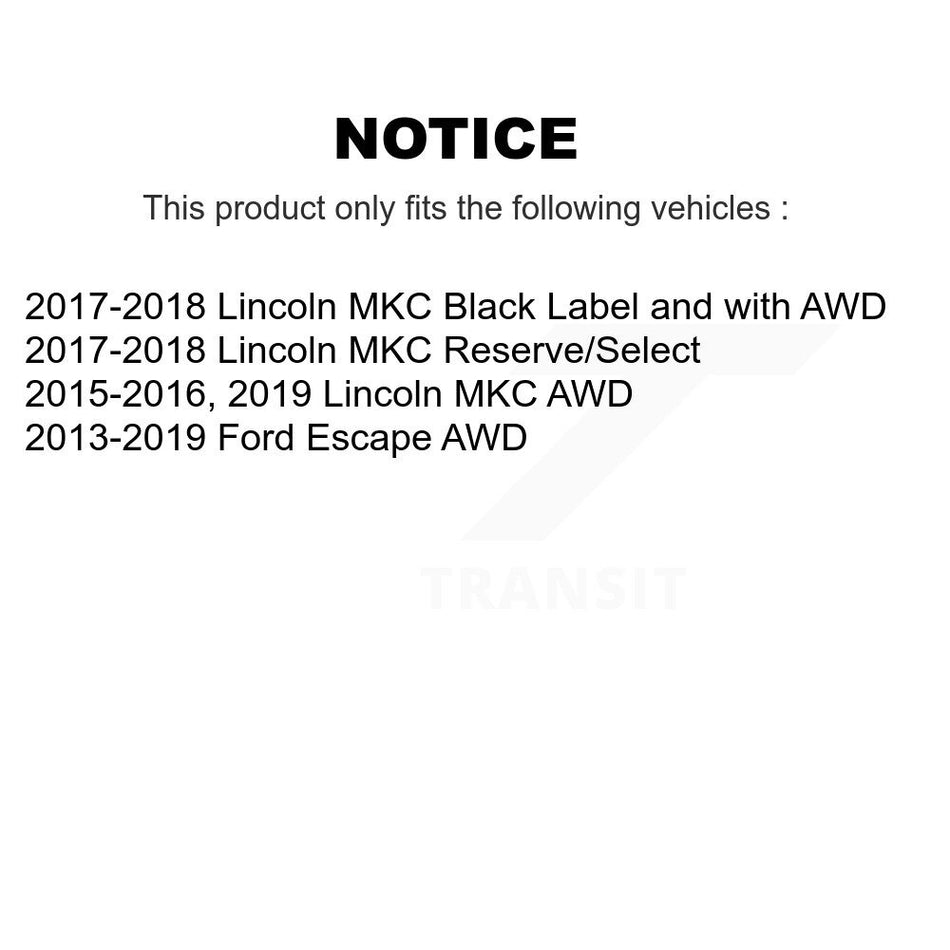 NOTICE

This product only fits the following vehicles :

2017-2018 Lincoln MKC Black Label and with AWD
2017-2018 Lincoln MKC Reserve/Select
2015-2016, 2019 Lincoln MKC AWD
2013-2019 Ford Escape AWD

TRANSIT